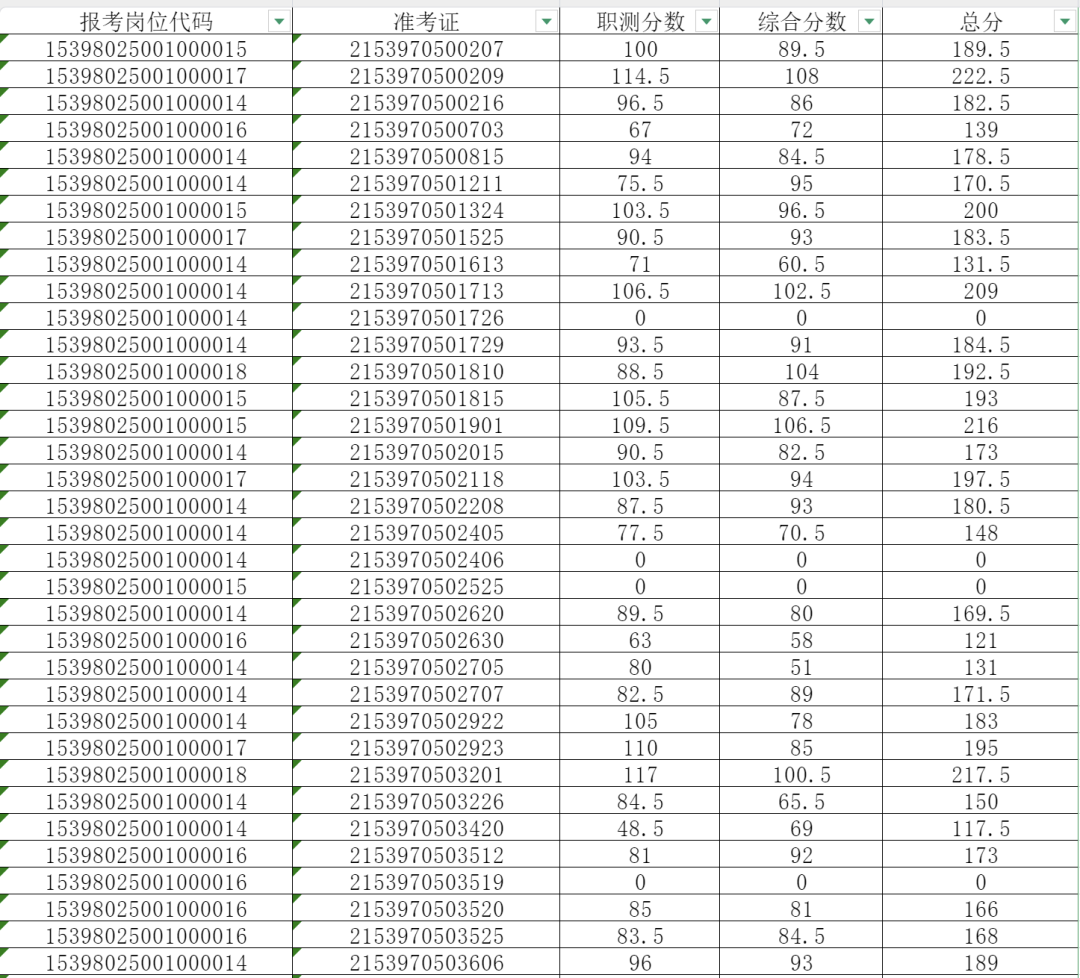 | 报考岗位代码 | 准考证 | 职测分数 | 综合分数 | 总分 |
|---|---|---|---|---|
| 15398025001000015 | 2153970500207 | 100 | 89.5 | 189.5 |
| 15398025001000017 | 2153970500209 | 114.5 | 108 | 222.5 |
| 15398025001000014 | 2153970500216 | 96.5 | 86 | 182.5 |
| 15398025001000016 | 2153970500703 | 67 | 72 | 139 |
| 15398025001000014 | 2153970500815 | 94 | 84.5 | 178.5 |
| 15398025001000014 | 2153970501211 | 75.5 | 95 | 170.5 |
| 15398025001000015 | 2153970501324 | 103.5 | 96.5 | 200 |
| 15398025001000017 | 2153970501525 | 90.5 | 93 | 183.5 |
| 15398025001000014 | 2153970501613 | 71 | 60.5 | 131.5 |
| 15398025001000014 | 2153970501713 | 106.5 | 102.5 | 209 |
| 15398025001000014 | 2153970501726 | 0 | 0 | 0 |
| 15398025001000014 | 2153970501729 | 93.5 | 91 | 184.5 |
| 15398025001000018 | 2153970501810 | 88.5 | 104 | 192.5 |
| 15398025001000015 | 2153970501815 | 105.5 | 87.5 | 193 |
| 15398025001000015 | 2153970501901 | 109.5 | 106.5 | 216 |
| 15398025001000014 | 2153970502015 | 90.5 | 82.5 | 173 |
| 15398025001000017 | 2153970502118 | 103.5 | 94 | 197.5 |
| 15398025001000014 | 2153970502208 | 87.5 | 93 | 180.5 |
| 15398025001000014 | 2153970502405 | 77.5 | 70.5 | 148 |
| 15398025001000014 | 2153970502406 | 0 | 0 | 0 |
| 15398025001000015 | 2153970502525 | 0 | 0 | 0 |
| 15398025001000014 | 2153970502620 | 89.5 | 80 | 169.5 |
| 15398025001000016 | 2153970502630 | 63 | 58 | 121 |
| 15398025001000014 | 2153970502705 | 80 | 51 | 131 |
| 15398025001000014 | 2153970502707 | 82.5 | 89 | 171.5 |
| 15398025001000014 | 2153970502922 | 105 | 78 | 183 |
| 15398025001000017 | 2153970502923 | 110 | 85 | 195 |
| 15398025001000018 | 2153970503201 | 117 | 100.5 | 217.5 |
| 15398025001000014 | 2153970503226 | 84.5 | 65.5 | 150 |
| 15398025001000014 | 2153970503420 | 48.5 | 69 | 117.5 |
| 15398025001000016 | 2153970503512 | 81 | 92 | 173 |
| 15398025001000016 | 2153970503519 | 0 | 0 | 0 |
| 15398025001000016 | 2153970503520 | 85 | 81 | 166 |
| 15398025001000016 | 2153970503525 | 83.5 | 84.5 | 168 |
| 15398025001000014 | 2153970503606 | 96 | 93 | 189 |